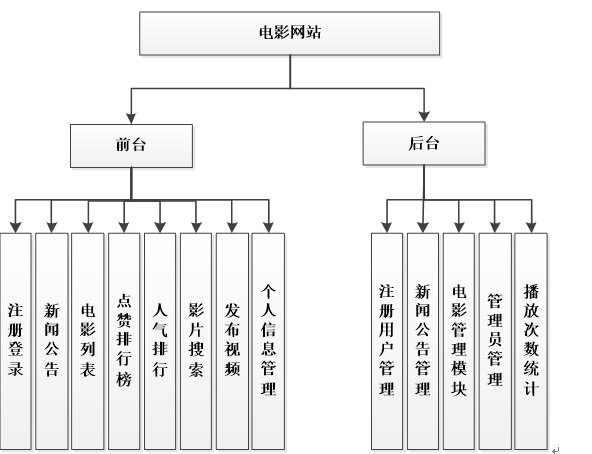 电影网站

前台

后台

注册登录

新闻公告

电影列表

点赞排行榜

人气排行

影片搜索

发布视频

个人信息管理

注册用户管理

新闻公告管理

电影管理模块

管理员管理

播放次数统计